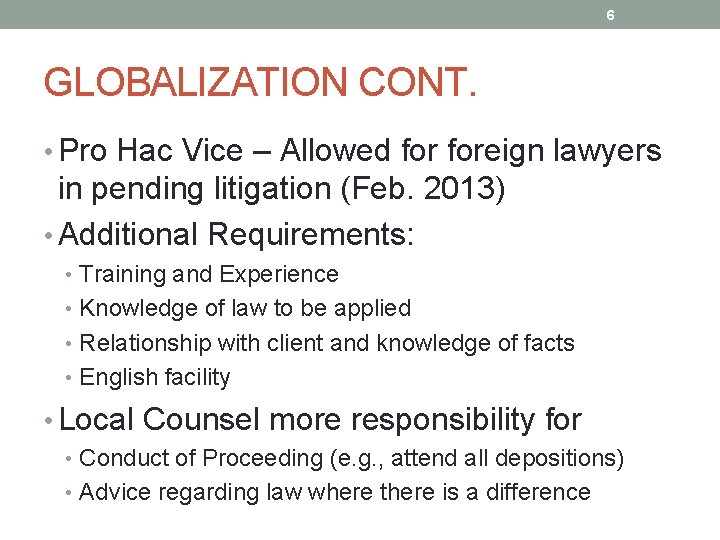 6

GLOBALIZATION CONT.

• Pro Hac Vice – Allowed for foreign lawyers in pending litigation (Feb. 2013)

• Additional Requirements:
  • Training and Experience
  • Knowledge of law to be applied
  • Relationship with client and knowledge of facts
  • English facility

• Local Counsel more responsibility for
  • Conduct of Proceeding (e.g., attend all depositions)
  • Advice regarding law where there is a difference